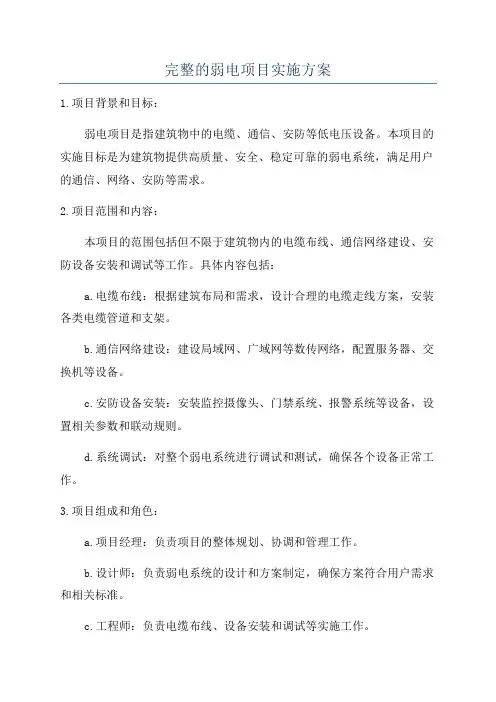 完整的弱电项目实施方案

1.项目背景和目标：

弱电项目是指建筑物中的电缆、通信、安防等低电压设备。本项目的实施目标是为建筑物提供高质量、安全、稳定可靠的弱电系统，满足用户的通信、网络、安防等需求。

2.项目范围和内容：

本项目的范围包括但不限于建筑物内的电缆布线、通信网络建设、安防设备安装和调试等工作。具体内容包括：

a.电缆布线：根据建筑布局和需求，设计合理的电缆走线方案，安装各类电缆管道和支架。

b.通信网络建设：建设局域网、广域网等数传网络，配置服务器、交换机等设备。

c.安防设备安装：安装监控摄像头、门禁系统、报警系统等设备，设置相关参数和联动规则。

d.系统调试：对整个弱电系统进行调试和测试，确保各个设备正常工作。

3.项目组成和角色：

a.项目经理：负责项目的整体规划、协调和管理工作。

b.设计师：负责弱电系统的设计和方案制定，确保方案符合用户需求和相关标准。

c.工程师：负责电缆布线、设备安装和调试等实施工作。